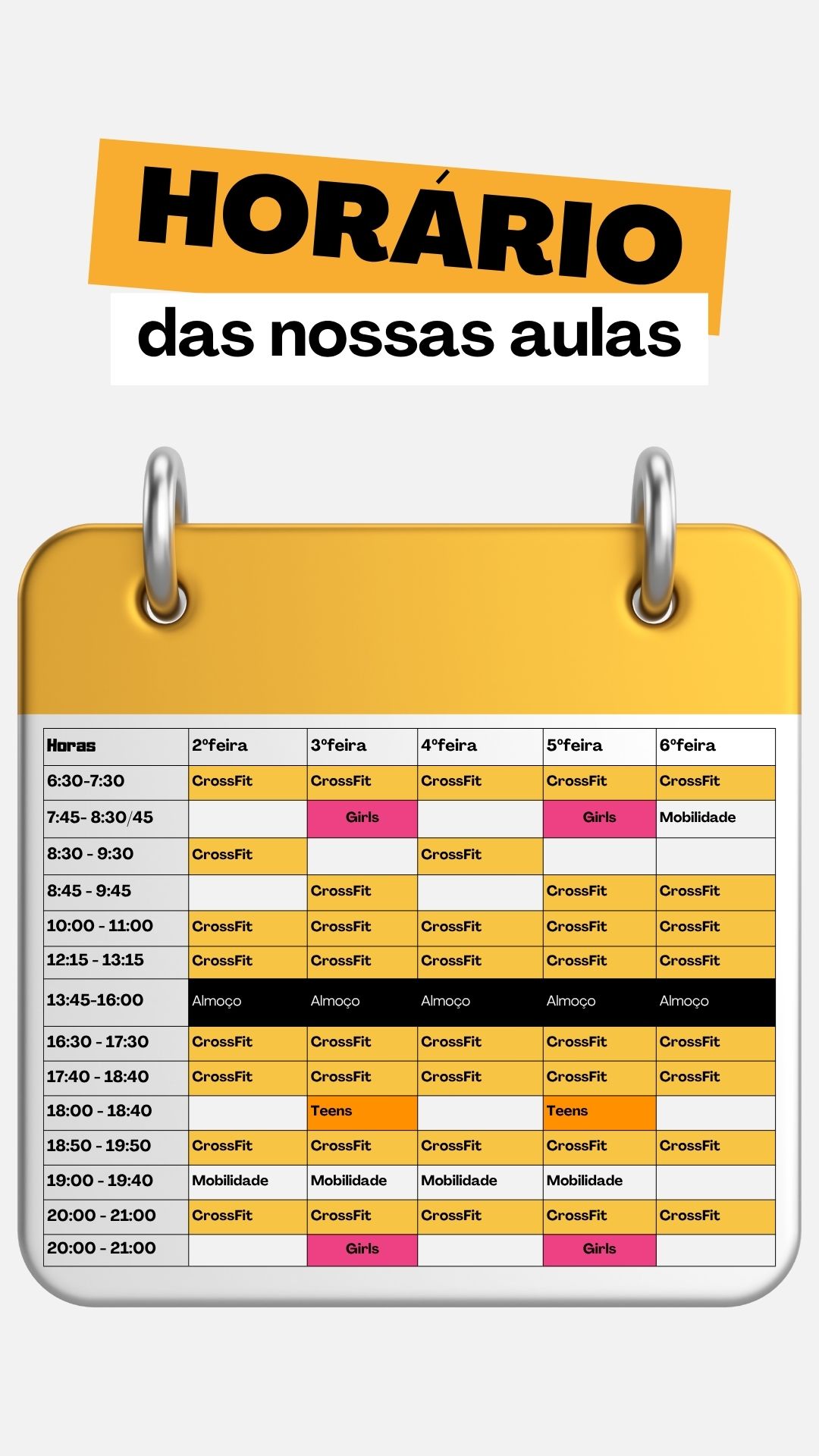 HORÁRIO
das nossas aulas

| Horas | 2ºfeira | 3ºfeira | 4ºfeira | 5ºfeira | 6ºfeira |
|---|---|---|---|---|---|
| 6:30-7:30 | CrossFit | CrossFit | CrossFit | CrossFit | CrossFit |
| 7:45- 8:30/45 | | Girls | | Girls | Mobilidade |
| 8:30 - 9:30 | CrossFit | | CrossFit | | |
| 8:45 - 9:45 | | CrossFit | | CrossFit | CrossFit |
| 10:00 - 11:00 | CrossFit | CrossFit | CrossFit | CrossFit | CrossFit |
| 12:15 - 13:15 | CrossFit | CrossFit | CrossFit | CrossFit | CrossFit |
| 13:45-16:00 | Almoço | Almoço | Almoço | Almoço | Almoço |
| 16:30 - 17:30 | CrossFit | CrossFit | CrossFit | CrossFit | CrossFit |
| 17:40 - 18:40 | CrossFit | CrossFit | CrossFit | CrossFit | CrossFit |
| 18:00 - 18:40 | | Teens | | Teens | |
| 18:50 - 19:50 | CrossFit | CrossFit | CrossFit | CrossFit | CrossFit |
| 19:00 - 19:40 | Mobilidade | Mobilidade | Mobilidade | Mobilidade | |
| 20:00 - 21:00 | CrossFit | CrossFit | CrossFit | CrossFit | CrossFit |
| 20:00 - 21:00 | | Girls | | Girls | |